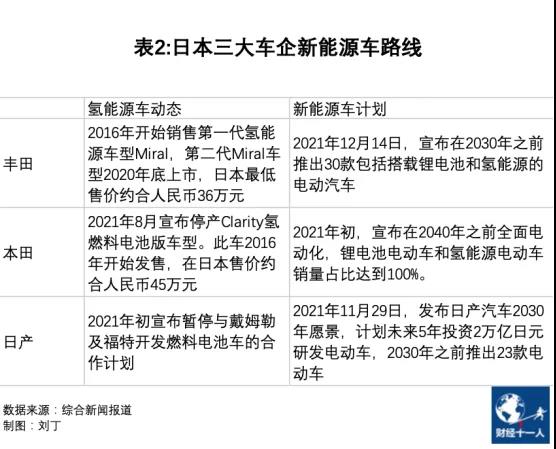 表2:日本三大车企新能源车路线

| | 氢能源车动态 | 新能源车计划 |
|---|---|---|
| 丰田 | 2016年开始销售第一代氢能源车型Miral，第二代Miral车型2020年底上市，日本最低售价约合人民币36万元 | 2021年12月14日，宣布在2030年之前推出30款包括搭载锂电池和氢能源的电动汽车 |
| 本田 | 2021年8月宣布停产Clarity氢燃料电池版车型。此车2016年开始发售，在日本售价约合人民币45万元 | 2021年初，宣布在2040年之前全面电动化，锂电池电动车和氢能源电动车销量占比达到100%。 |
| 日产 | 2021年初宣布暂停与戴姆勒及福特开发燃料电池车的合作计划 | 2021年11月29日，发布日产汽车2030年愿景，计划未来5年投资2万亿日元研发电动车，2030年之前推出23款电动车 |

数据来源：综合新闻报道
制图：刘丁

财经十一人